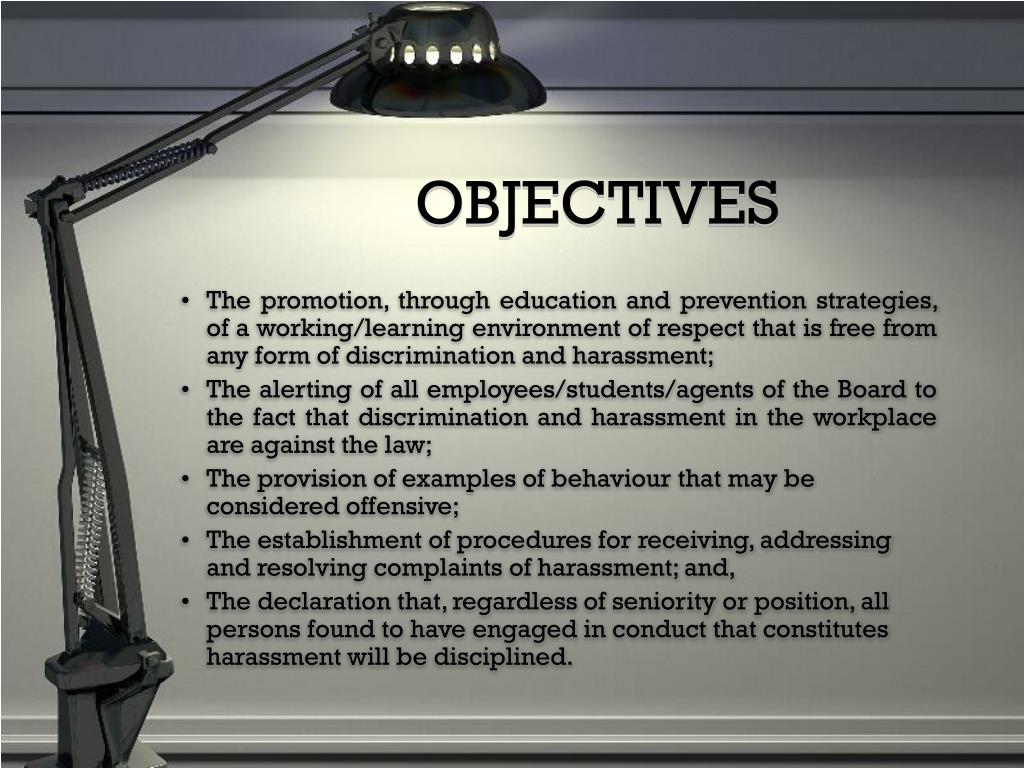 OBJECTIVES

• The promotion, through education and prevention strategies, of a working/learning environment of respect that is free from any form of discrimination and harassment;
• The alerting of all employees/students/agents of the Board to the fact that discrimination and harassment in the workplace are against the law;
• The provision of examples of behaviour that may be considered offensive;
• The establishment of procedures for receiving, addressing and resolving complaints of harassment; and,
• The declaration that, regardless of seniority or position, all persons found to have engaged in conduct that constitutes harassment will be disciplined.